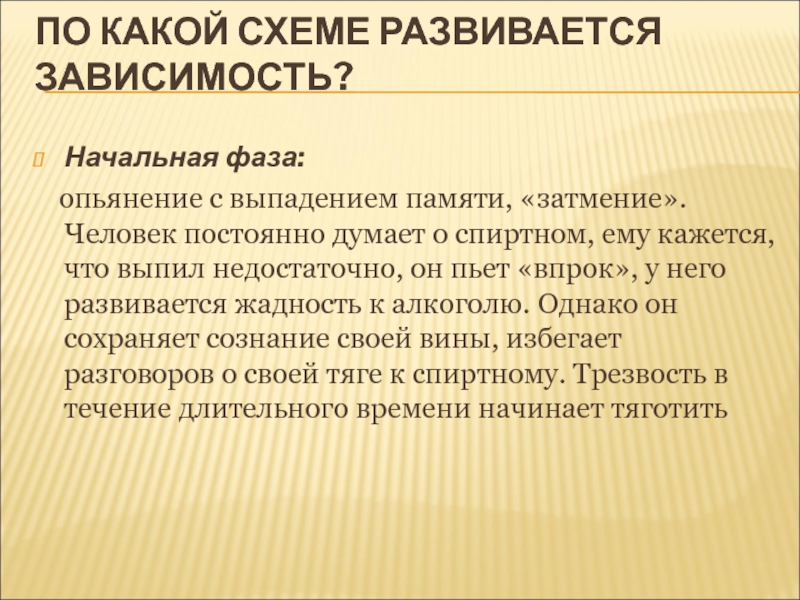 ПО КАКОЙ СХЕМЕ РАЗВИВАЕТСЯ ЗАВИСИМОСТЬ?

Начальная фаза:

опьянение с выпадением памяти, «затмение». Человек постоянно думает о спиртном, ему кажется, что выпил недостаточно, он пьет «впрок», у него развивается жадность к алкоголю. Однако он сохраняет сознание своей вины, избегает разговоров о своей тяге к спиртному. Трезвость в течение длительного времени начинает тяготить